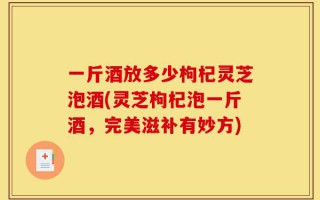 一斤酒放多少枸杞灵芝泡酒(灵芝枸杞泡一斤酒，完美滋补有妙方)